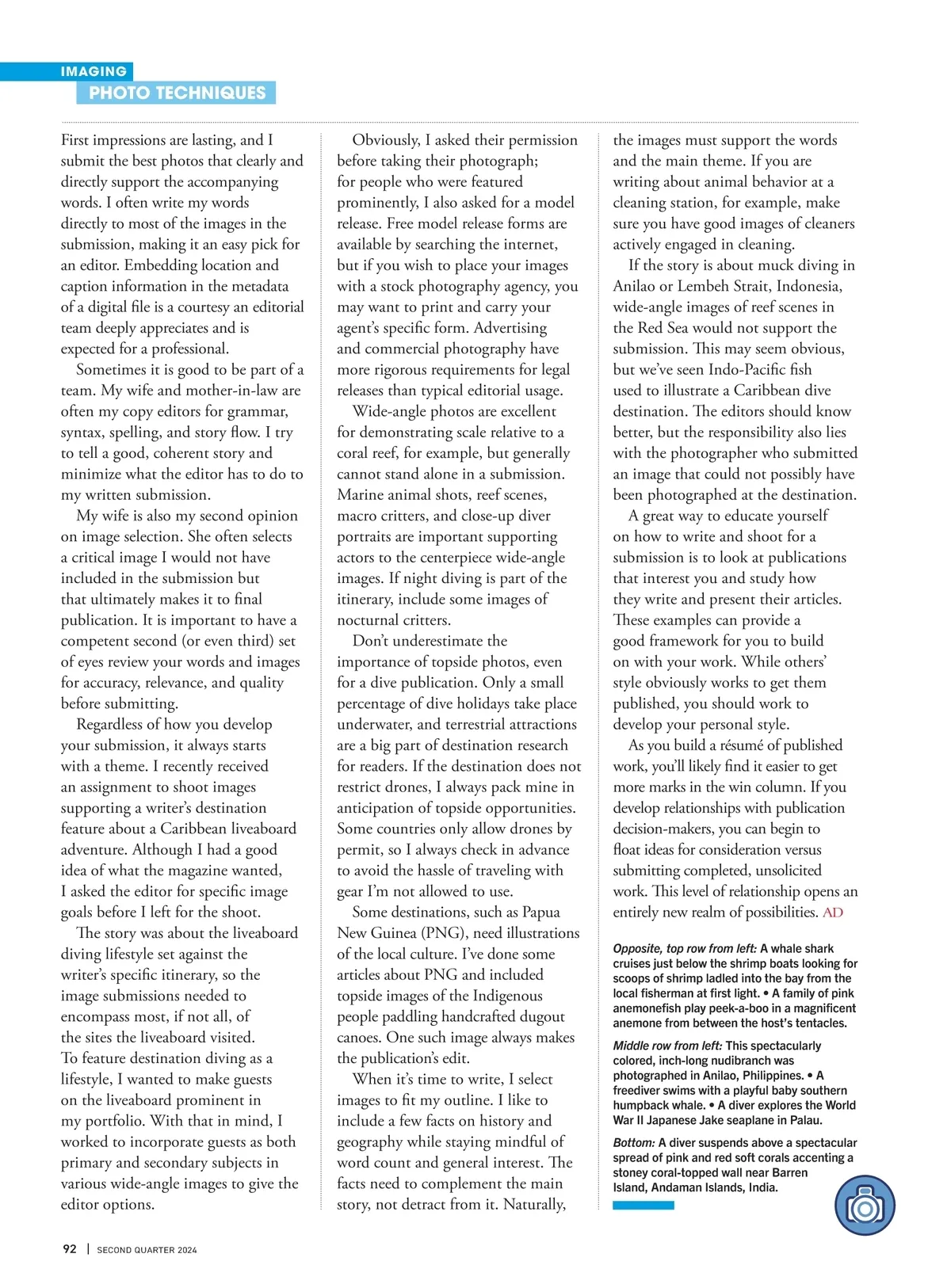 IMAGING
PHOTO TECHNIQUES

First impressions are lasting, and I submit the best photos that clearly and directly support the accompanying words. I often write my words directly to most of the images in the submission, making it an easy pick for an editor. Embedding location and caption information in the metadata of a digital file is a courtesy an editorial team deeply appreciates and is expected for a professional.

Sometimes it is good to be part of a team. My wife and mother-in-law are often my copy editors for grammar, syntax, spelling, and story flow. I try to tell a good, coherent story and minimize what the editor has to do to my written submission.

My wife is also my second opinion on image selection. She often selects a critical image I would not have included in the submission but that ultimately makes it to final publication. It is important to have a competent second (or even third) set of eyes review your words and images for accuracy, relevance, and quality before submitting.

Regardless of how you develop your submission, it always starts with a theme. I recently received an assignment to shoot images supporting a writer's destination feature about a Caribbean liveaboard adventure. Although I had a good idea of what the magazine wanted, I asked the editor for specific image goals before I left for the shoot.

The story was about the liveaboard diving lifestyle set against the writer's specific itinerary, so the image submissions needed to encompass most, if not all, of the sites the liveaboard visited. To feature destination diving as a lifestyle, I wanted to make guests on the liveaboard prominent in my portfolio. With that in mind, I worked to incorporate guests as both primary and secondary subjects in various wide-angle images to give the editor options.

Obviously, I asked their permission before taking their photograph; for people who were featured prominently, I also asked for a model release. Free model release forms are available by searching the internet, but if you wish to place your images with a stock photography agency, you may want to print and carry your agent's specific form. Advertising and commercial photography have more rigorous requirements for legal releases than typical editorial usage.

Wide-angle photos are excellent for demonstrating scale relative to a coral reef, for example, but generally cannot stand alone in a submission. Marine animal shots, reef scenes, macro critters, and close-up diver portraits are important supporting actors to the centerpiece wide-angle images. If night diving is part of the itinerary, include some images of nocturnal critters.

Don't underestimate the importance of topside photos, even for a dive publication. Only a small percentage of dive holidays take place underwater, and terrestrial attractions are a big part of destination research for readers. If the destination does not restrict drones, I always pack mine in anticipation of topside opportunities. Some countries only allow drones by permit, so I always check in advance to avoid the hassle of traveling with gear I'm not allowed to use.

Some destinations, such as Papua New Guinea (PNG), need illustrations of the local culture. I've done some articles about PNG and included topside images of the Indigenous people paddling handcrafted dugout canoes. One such image always makes the publication's edit.

When it's time to write, I select images to fit my outline. I like to include a few facts on history and geography while staying mindful of word count and general interest. The facts need to complement the main story, not detract from it. Naturally, the images must support the words and the main theme. If you are writing about animal behavior at a cleaning station, for example, make sure you have good images of cleaners actively engaged in cleaning.

If the story is about muck diving in Anilao or Lembeh Strait, Indonesia, wide-angle images of reef scenes in the Red Sea would not support the submission. This may seem obvious, but we've seen Indo-Pacific fish used to illustrate a Caribbean dive destination. The editors should know better, but the responsibility also lies with the photographer who submitted an image that could not possibly have been photographed at the destination.

A great way to educate yourself on how to write and shoot for a submission is to look at publications that interest you and study how they write and present their articles. These examples can provide a good framework for you to build on with your work. While others' style obviously works to get them published, you should work to develop your personal style.

As you build a résumé of published work, you'll likely find it easier to get more marks in the win column. If you develop relationships with publication decision-makers, you can begin to float ideas for consideration versus submitting completed, unsolicited work. This level of relationship opens an entirely new realm of possibilities. AD

Opposite, top row from left: A whale shark cruises just below the shrimp boats looking for scoops of shrimp ladled into the bay from the local fisherman at first light. • A family of pink anemonefish play peek-a-boo in a magnificent anemone from between the host's tentacles.

Middle row from left: This spectacularly colored, inch-long nudibranch was photographed in Anilao, Philippines. • A freediver swims with a playful baby southern humpback whale. • A diver explores the World War II Japanese Jake seaplane in Palau.

Bottom: A diver suspends above a spectacular spread of pink and red soft corals accenting a stoney coral-topped wall near Barren Island, Andaman Islands, India.

92 | SECOND QUARTER 2024